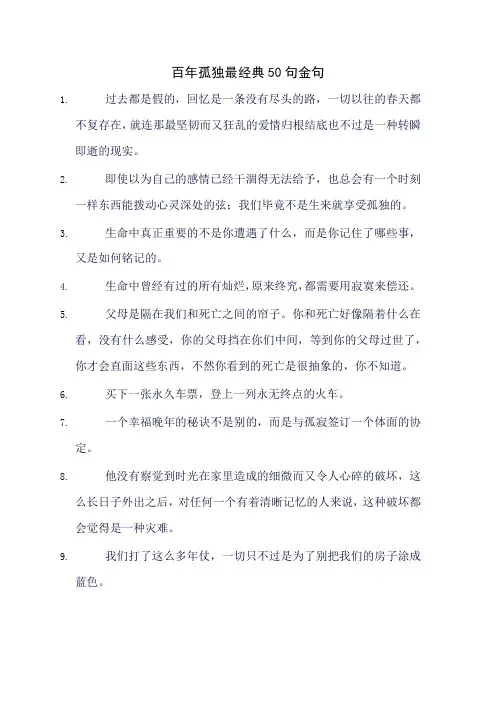 百年孤独最经典50句金句

1. 过去都是假的，回忆是一条没有尽头的路，一切以往的春天都不复存在，就连那最坚韧而又狂乱的爱情归根结底也不过是一种转瞬即逝的现实。

2. 即使以为自己的感情已经干涸得无法给予，也总会有一个时刻一样东西能拨动心灵深处的弦；我们毕竟不是生来就享受孤独的。

3. 生命中真正重要的不是你遭遇了什么，而是你记住了哪些事，又是如何铭记的。

4. 生命中曾经有过的所有灿烂，原来终究，都需要用寂寞来偿还。

5. 父母是隔在我们和死亡之间的帘子。你和死亡好像隔着什么在看，没有什么感受，你的父母挡在你们中间，等到你的父母过世了，你才会直面这些东西，不然你看到的死亡是很抽象的，你不知道。

6. 买下一张永久车票，登上一列永无终点的火车。

7. 一个幸福晚年的秘诀不是别的，而是与孤寂签订一个体面的协定。

8. 他没有察觉到时光在家里造成的细微而又令人心碎的破坏，这么长日子外出之后，对任何一个有着清晰记忆的人来说，这种破坏都会觉得是一种灾难。

9. 我们打了这么多年仗，一切只不过是为了别把我们的房子涂成蓝色。